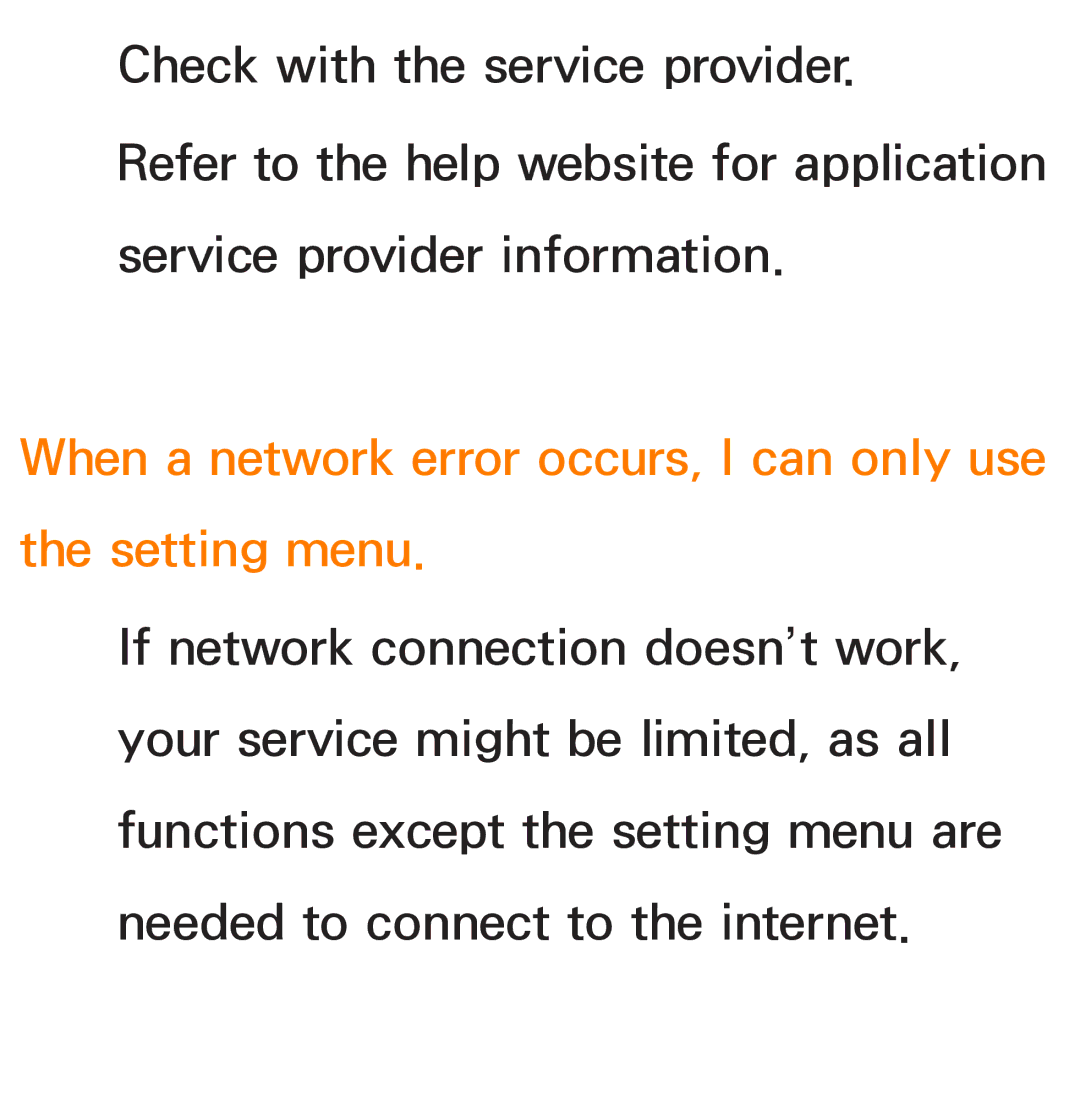 Check with the service provider.

Refer to the help website for application service provider information.

When a network error occurs, I can only use the setting menu.

If network connection doesn’t work, your service might be limited, as all functions except the setting menu are needed to connect to the internet.